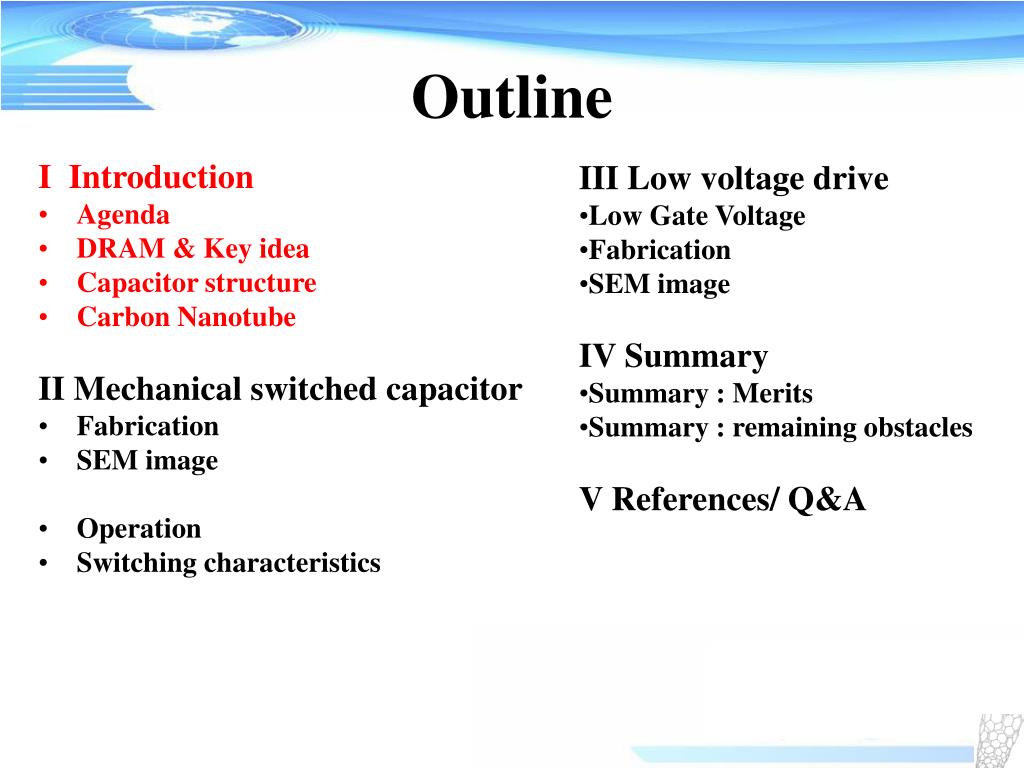 Outline

I Introduction
• Agenda
• DRAM & Key idea
• Capacitor structure
• Carbon Nanotube

II Mechanical switched capacitor
• Fabrication
• SEM image

• Operation
• Switching characteristics

III Low voltage drive
•Low Gate Voltage
•Fabrication
•SEM image

IV Summary
•Summary : Merits
•Summary : remaining obstacles

V References/ Q&A